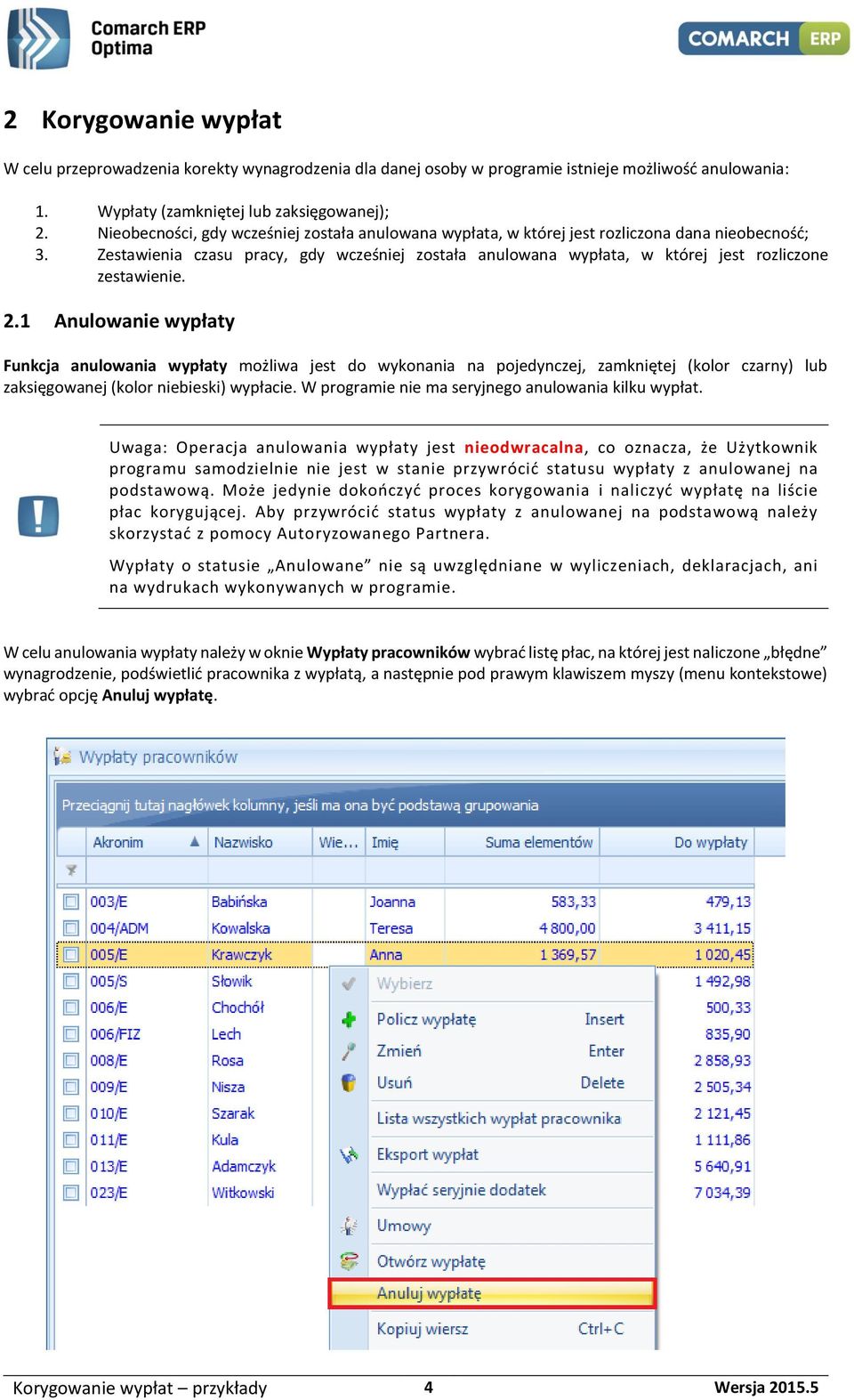 Comarch ERP Optima

COMARCH ERP

2 Korygowanie wypłat

W celu przeprowadzenia korekty wynagrodzenia dla danej osoby w programie istnieje możliwość anulowania:

1. Wypłaty (zamkniętej lub zaksięgowanej);
2. Nieobecności, gdy wcześniej została anulowana wypłata, w której jest rozliczona dana nieobecność;
3. Zestawienia czasu pracy, gdy wcześniej została anulowana wypłata, w której jest rozliczone zestawienie.

2.1 Anulowanie wypłaty

Funkcja anulowania wypłaty możliwa jest do wykonania na pojedynczej, zamkniętej (kolor czarny) lub zaksięgowanej (kolor niebieski) wypłacie. W programie nie ma seryjnego anulowania kilku wypłat.

Uwaga: Operacja anulowania wypłaty jest nieodwracalna, co oznacza, że Użytkownik programu samodzielnie nie jest w stanie przywrócić statusu wypłaty z anulowanej na podstawową. Może jedynie dokończyć proces korygowania i naliczyć wypłatę na liście płac korygującej. Aby przywrócić status wypłaty z anulowanej na podstawową należy skorzystać z pomocy Autoryzowanego Partnera.

Wypłaty o statusie „Anulowane” nie są uwzględniane w wyliczeniach, deklaracjach, ani na wydrukach wykonywanych w programie.

W celu anulowania wypłaty należy w oknie Wypłaty pracowników wybrać listę płac, na której jest naliczone „błędne” wynagrodzenie, podświetlić pracownika z wypłatą, a następnie pod prawym klawiszem myszy (menu kontekstowe) wybrać opcję Anuluj wypłatę.

Wypłaty pracowników

Przeciągnij tutaj nagłówek kolumny, jeśli ma ona być podstawą grupowania

| Akronim | Nazwisko | Wie... | Imię | Suma elementów | Do wypłaty |
|---|---|---|---|---|---|
| 003/E | Babińska | | Joanna | 583,33 | 479,13 |
| 004/ADM | Kowalska | | Teresa | 4 800,00 | 3 411,15 |
| 005/E | Krawczyk | | Anna | 1 369,57 | 1 020,45 |
| 005/S | Słowik | | | | 1 492,98 |
| 006/E | Chochół | | | | 500,33 |
| 006/FIZ | Lech | | | | 835,90 |
| 008/E | Rosa | | | | 2 858,93 |
| 009/E | Nisza | | | | 2 505,34 |
| 010/E | Szarak | | | | 2 121,45 |
| 011/E | Kula | | | | 1 111,86 |
| 013/E | Adamczyk | | | | 5 640,91 |
| 023/E | Witkowski | | | | 7 034,39 |

Wybierz
Policz wypłatę Insert
Zmień Enter
Usuń Delete
Lista wszystkich wypłat pracownika
Eksport wypłat
Wypłać seryjnie dodatek
Umowy
Otwórz wypłatę
Anuluj wypłatę
Kopiuj wiersz Ctrl+C

Korygowanie wypłat – przykłady 4 Wersja 2015.5